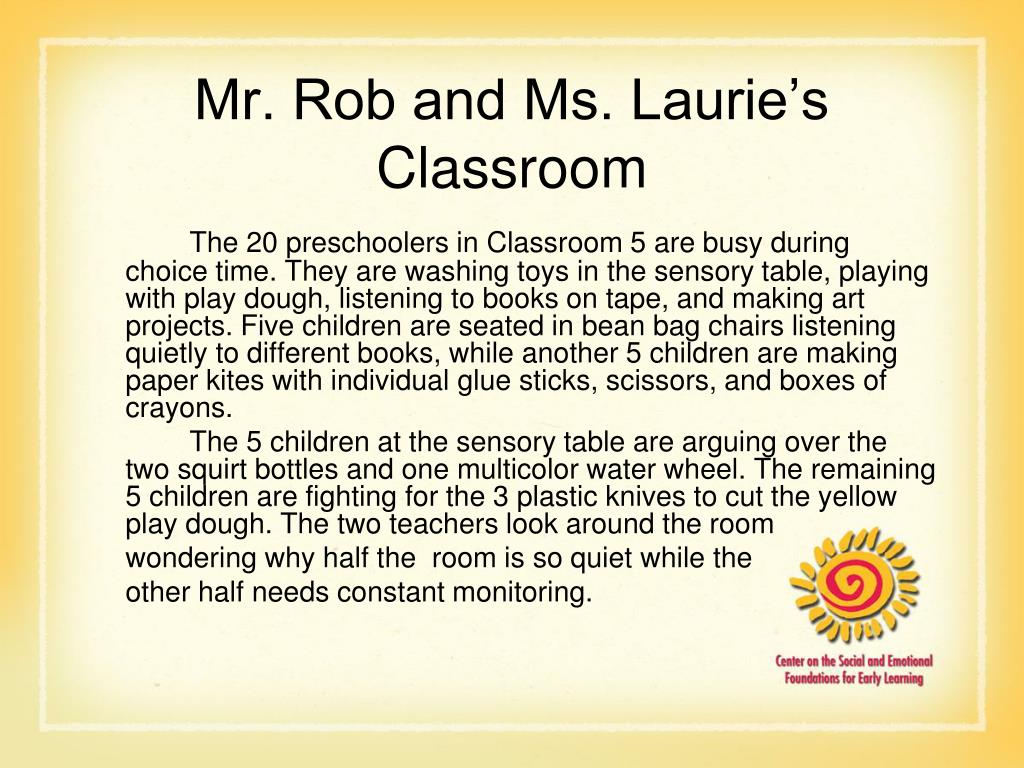 Mr. Rob and Ms. Laurie's Classroom

The 20 preschoolers in Classroom 5 are busy during choice time. They are washing toys in the sensory table, playing with play dough, listening to books on tape, and making art projects. Five children are seated in bean bag chairs listening quietly to different books, while another 5 children are making paper kites with individual glue sticks, scissors, and boxes of crayons.

The 5 children at the sensory table are arguing over the two squirt bottles and one multicolor water wheel. The remaining 5 children are fighting for the 3 plastic knives to cut the yellow play dough. The two teachers look around the room wondering why half the room is so quiet while the other half needs constant monitoring.

Center on the Social and Emotional Foundations for Early Learning